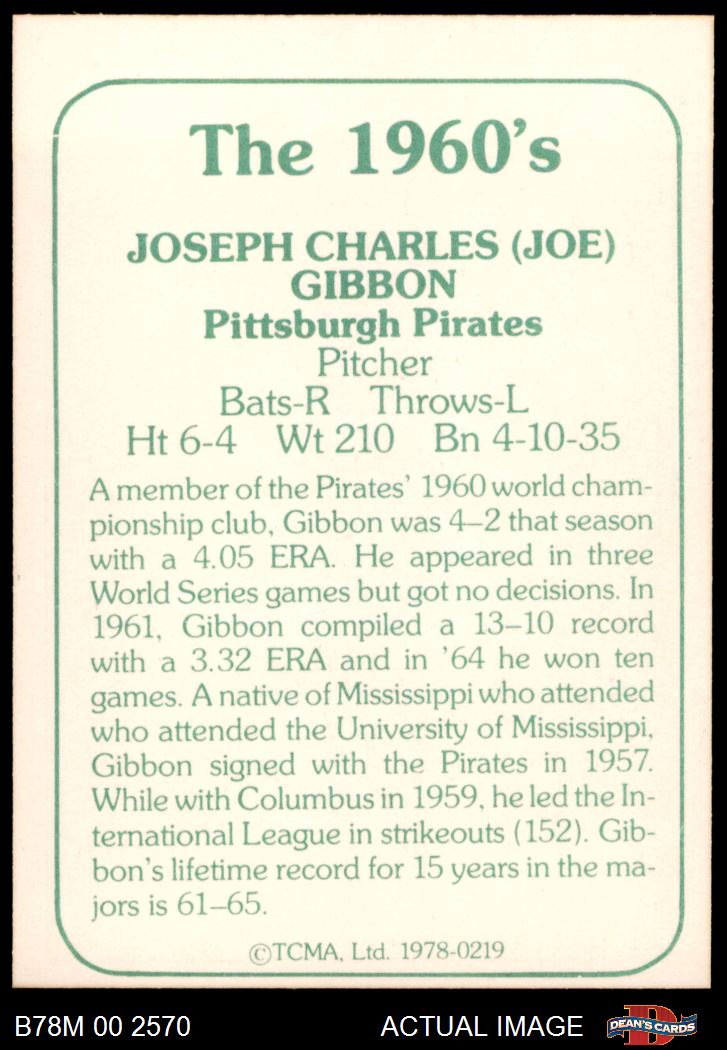 The 1960's

JOSEPH CHARLES (JOE) GIBBON
Pittsburgh Pirates
Pitcher
Bats-R Throws-L
Ht 6-4 Wt 210 Bn 4-10-35

A member of the Pirates' 1960 world championship club, Gibbon was 4–2 that season with a 4.05 ERA. He appeared in three World Series games but got no decisions. In 1961, Gibbon compiled a 13–10 record with a 3.32 ERA and in '64 he won ten games. A native of Mississippi who attended who attended the University of Mississippi, Gibbon signed with the Pirates in 1957. While with Columbus in 1959, he led the International League in strikeouts (152). Gibbon's lifetime record for 15 years in the majors is 61–65.

©TCMA, Ltd. 1978-0219

B78M 00 2570 ACTUAL IMAGE DEAN'S CARDS